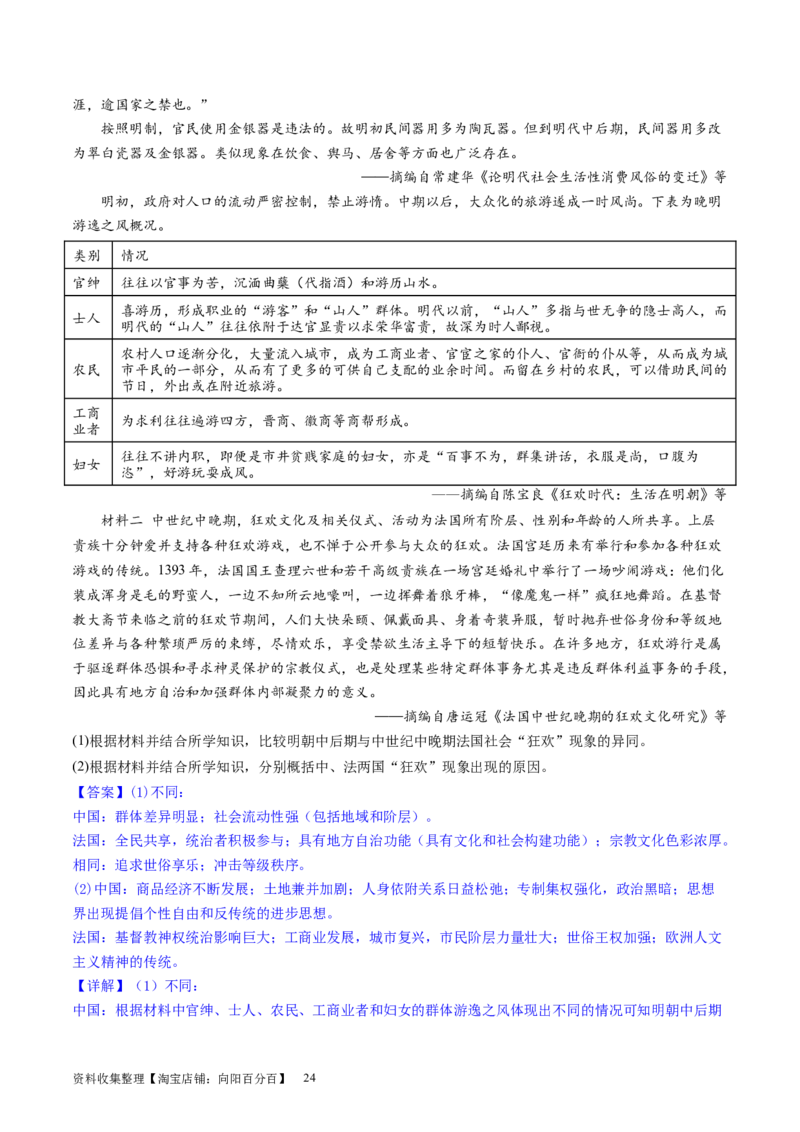 涯，逾国家之禁也。”

按照明制，官民使用金银器是违法的。故明初民间器用多为陶瓦器。但到明代中后期，民间器用多改为翠白瓷器及金银器。类似现象在饮食、舆马、居舍等方面也广泛存在。

——摘编自常建华《论明代社会生活性消费风俗的变迁》等

明初，政府对人口的流动严密控制，禁止游惰。中期以后，大众化的旅游遂成一时风尚。下表为晚明游逸之风概况。

| 类别 | 情况 |
|---|---|
| 官绅 | 往往以官事为苦，沉湎曲蘖（代指酒）和游历山水。 |
| 士人 | 喜游历，形成职业的“游客”和“山人”群体。明代以前，“山人”多指与世无争的隐士高人，而明代的“山人”往往依附于达官显贵以求荣华富贵，故深为时人鄙视。 |
| 农民 | 农村人口逐渐分化，大量流入城市，成为工商业者、官宦之家的仆人、官衙的仆从等，从而成为城市平民的一部分，从而有了更多的可供自己支配的业余时间。而留在乡村的农民，可以借助民间的节日，外出或在附近旅游。 |
| 工商业者 | 为求利往往遍游四方，晋商、徽商等商帮形成。 |
| 妇女 | 往往不讲内职，即便是市井贫贱家庭的妇女，亦是“百事不为，群集讲话，衣服是尚，口腹为恣”，好游玩耍成风。 |

——摘编自陈宝良《狂欢时代：生活在明朝》等

材料二 中世纪中晚期，狂欢文化及相关仪式、活动为法国所有阶层、性别和年龄的人所共享。上层贵族十分钟爱并支持各种狂欢游戏，也不惮于公开参与大众的狂欢。法国宫廷历来有举行和参加各种狂欢游戏的传统。1393年，法国国王查理六世和若干高级贵族在一场宫廷婚礼中举行了一场吵闹游戏：他们化装成浑身是毛的野蛮人，一边不知所云地嚎叫，一边挥舞着狼牙棒，“像魔鬼一样”疯狂地舞蹈。在基督教大斋节来临之前的狂欢节期间，人们大快朵颐、佩戴面具、身着奇装异服，暂时抛弃世俗身份和等级地位差异与各种繁琐严厉的束缚，尽情欢乐，享受禁欲生活主导下的短暂快乐。在许多地方，狂欢游行是属于驱逐群体恐惧和寻求神灵保护的宗教仪式，也是处理某些特定群体事务尤其是违反群体利益事务的手段，因此具有地方自治和加强群体内部凝聚力的意义。

——摘编自唐运冠《法国中世纪晚期的狂欢文化研究》等

(1)根据材料并结合所学知识，比较明朝中后期与中世纪中晚期法国社会“狂欢”现象的异同。

(2)根据材料并结合所学知识，分别概括中、法两国“狂欢”现象出现的原因。

【答案】(1)不同：

中国：群体差异明显；社会流动性强（包括地域和阶层）。

法国：全民共享，统治者积极参与；具有地方自治功能（具有文化和社会构建功能）；宗教文化色彩浓厚。

相同：追求世俗享乐；冲击等级秩序。

(2)中国：商品经济不断发展；土地兼并加剧；人身依附关系日益松弛；专制集权强化，政治黑暗；思想界出现提倡个性自由和反传统的进步思想。

法国：基督教神权统治影响巨大；工商业发展，城市复兴，市民阶层力量壮大；世俗王权加强；欧洲人文主义精神的传统。

【详解】（1）不同：

中国：根据材料中官绅、士人、农民、工商业者和妇女的群体游逸之风体现出不同的情况可知明朝中后期

资料收集整理【淘宝店铺：向阳百分百】 24